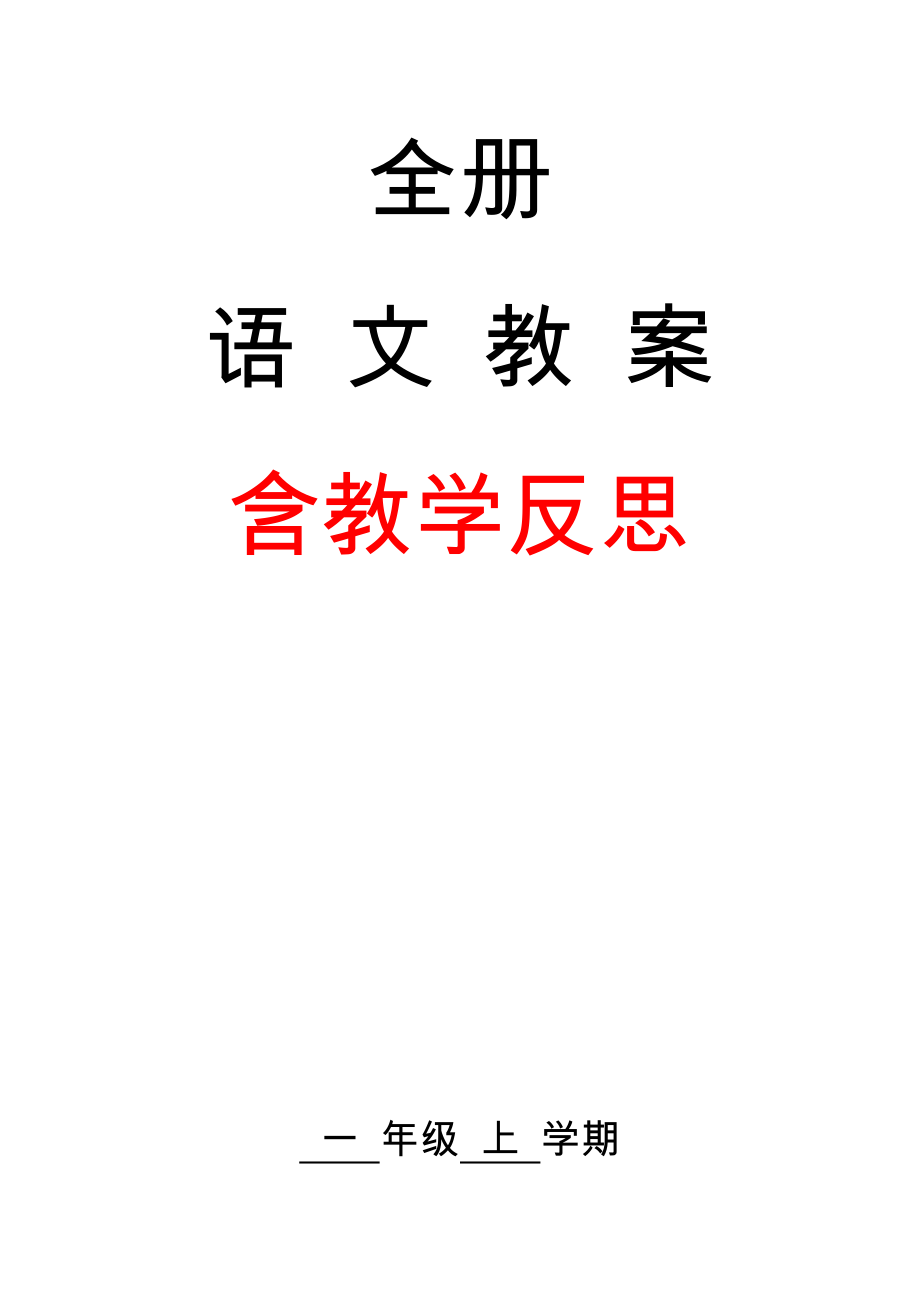 全册

语 文 教 案

含教学反思

一 年级 上 学期